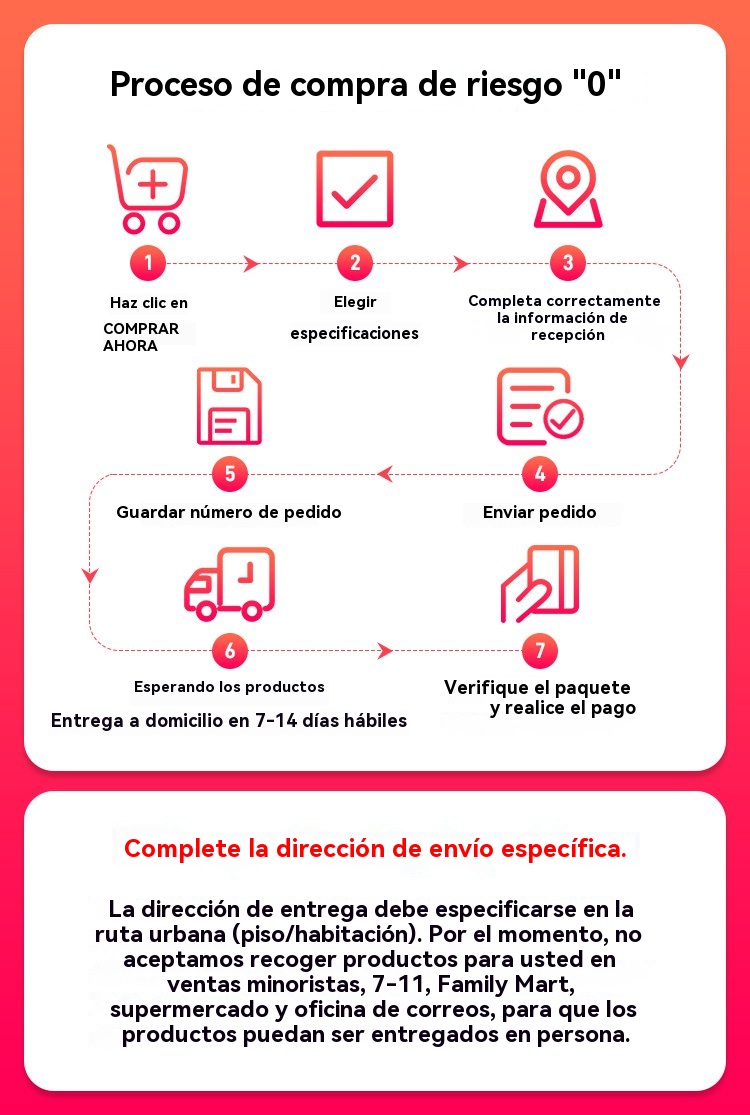 Proceso de compra de riesgo "0"

1
Haz clic en COMPRAR AHORA

2
Elegir especificaciones

3
Completa correctamente la información de recepción

4
Enviar pedido

5
Guardar número de pedido

6
Esperando los productos
Entrega a domicilio en 7-14 días hábiles

7
Verifique el paquete y realice el pago

Complete la dirección de envío específica.

La dirección de entrega debe especificarse en la ruta urbana (piso/habitación). Por el momento, no aceptamos recoger productos para usted en ventas minoristas, 7-11, Family Mart, supermercado y oficina de correos, para que los productos puedan ser entregados en persona.